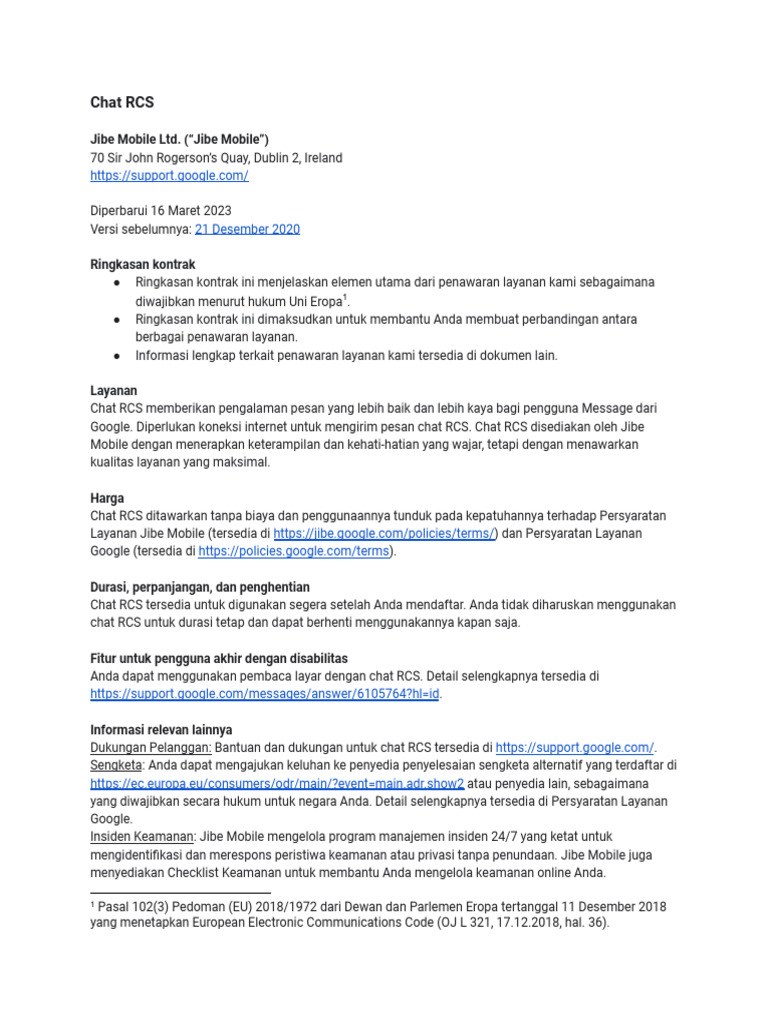 Chat RCS

Jibe Mobile Ltd. ("Jibe Mobile")
70 Sir John Rogerson's Quay, Dublin 2, Ireland
https://support.google.com/

Diperbarui 16 Maret 2023
Versi sebelumnya: 21 Desember 2020

Ringkasan kontrak
● Ringkasan kontrak ini menjelaskan elemen utama dari penawaran layanan kami sebagaimana diwajibkan menurut hukum Uni Eropa$^1$.
● Ringkasan kontrak ini dimaksudkan untuk membantu Anda membuat perbandingan antara berbagai penawaran layanan.
● Informasi lengkap terkait penawaran layanan kami tersedia di dokumen lain.

Layanan
Chat RCS memberikan pengalaman pesan yang lebih baik dan lebih kaya bagi pengguna Message dari Google. Diperlukan koneksi internet untuk mengirim pesan chat RCS. Chat RCS disediakan oleh Jibe Mobile dengan menerapkan keterampilan dan kehati-hatian yang wajar, tetapi dengan menawarkan kualitas layanan yang maksimal.

Harga
Chat RCS ditawarkan tanpa biaya dan penggunaannya tunduk pada kepatuhannya terhadap Persyaratan Layanan Jibe Mobile (tersedia di https://jibe.google.com/policies/terms/) dan Persyaratan Layanan Google (tersedia di https://policies.google.com/terms).

Durasi, perpanjangan, dan penghentian
Chat RCS tersedia untuk digunakan segera setelah Anda mendaftar. Anda tidak diharuskan menggunakan chat RCS untuk durasi tetap dan dapat berhenti menggunakannya kapan saja.

Fitur untuk pengguna akhir dengan disabilitas
Anda dapat menggunakan pembaca layar dengan chat RCS. Detail selengkapnya tersedia di https://support.google.com/messages/answer/6105764?hl=id.

Informasi relevan lainnya
Dukungan Pelanggan: Bantuan dan dukungan untuk chat RCS tersedia di https://support.google.com/.
Sengketa: Anda dapat mengajukan keluhan ke penyedia penyelesaian sengketa alternatif yang terdaftar di https://ec.europa.eu/consumers/odr/main/?event=main.adr.show2 atau penyedia lain, sebagaimana yang diwajibkan secara hukum untuk negara Anda. Detail selengkapnya tersedia di Persyaratan Layanan Google.
Insiden Keamanan: Jibe Mobile mengelola program manajemen insiden 24/7 yang ketat untuk mengidentifikasi dan merespons peristiwa keamanan atau privasi tanpa penundaan. Jibe Mobile juga menyediakan Checklist Keamanan untuk membantu Anda mengelola keamanan online Anda.

$^1$ Pasal 102(3) Pedoman (EU) 2018/1972 dari Dewan dan Parlemen Eropa tertanggal 11 Desember 2018 yang menetapkan European Electronic Communications Code (OJ L 321, 17.12.2018, hal. 36).